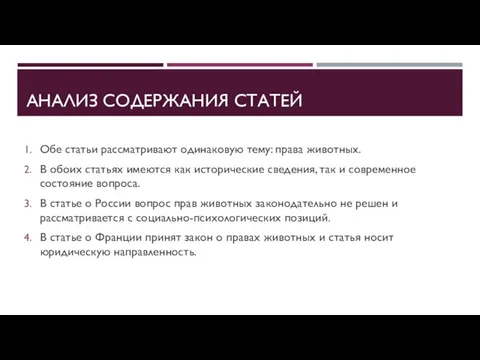 АНАЛИЗ СОДЕРЖАНИЯ СТАТЕЙ

1. Обе статьи рассматривают одинаковую тему: права животных.
2. В обоих статьях имеются как исторические сведения, так и современное состояние вопроса.
3. В статье о России вопрос прав животных законодательно не решен и рассматривается с социально-психологических позиций.
4. В статье о Франции принят закон о правах животных и статья носит юридическую направленность.